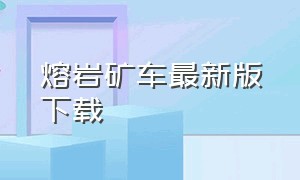 熔岩矿车最新版下载